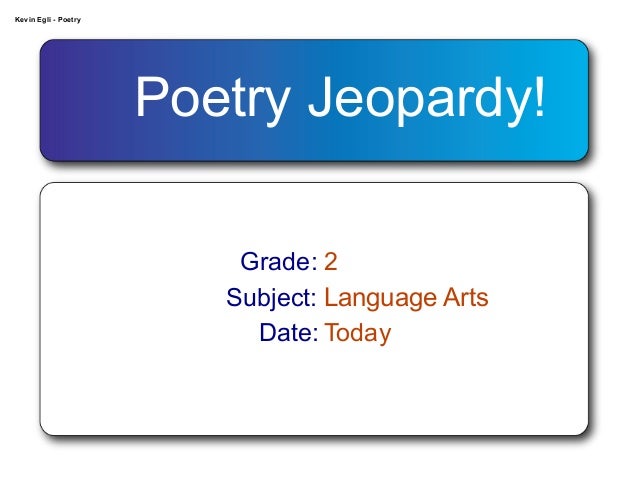 Kevin Egli - Poetry

Poetry Jeopardy!

Grade: 2
Subject: Language Arts
Date: Today